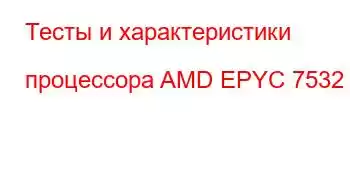 Тесты и характеристики процессора AMD EPYC 7532